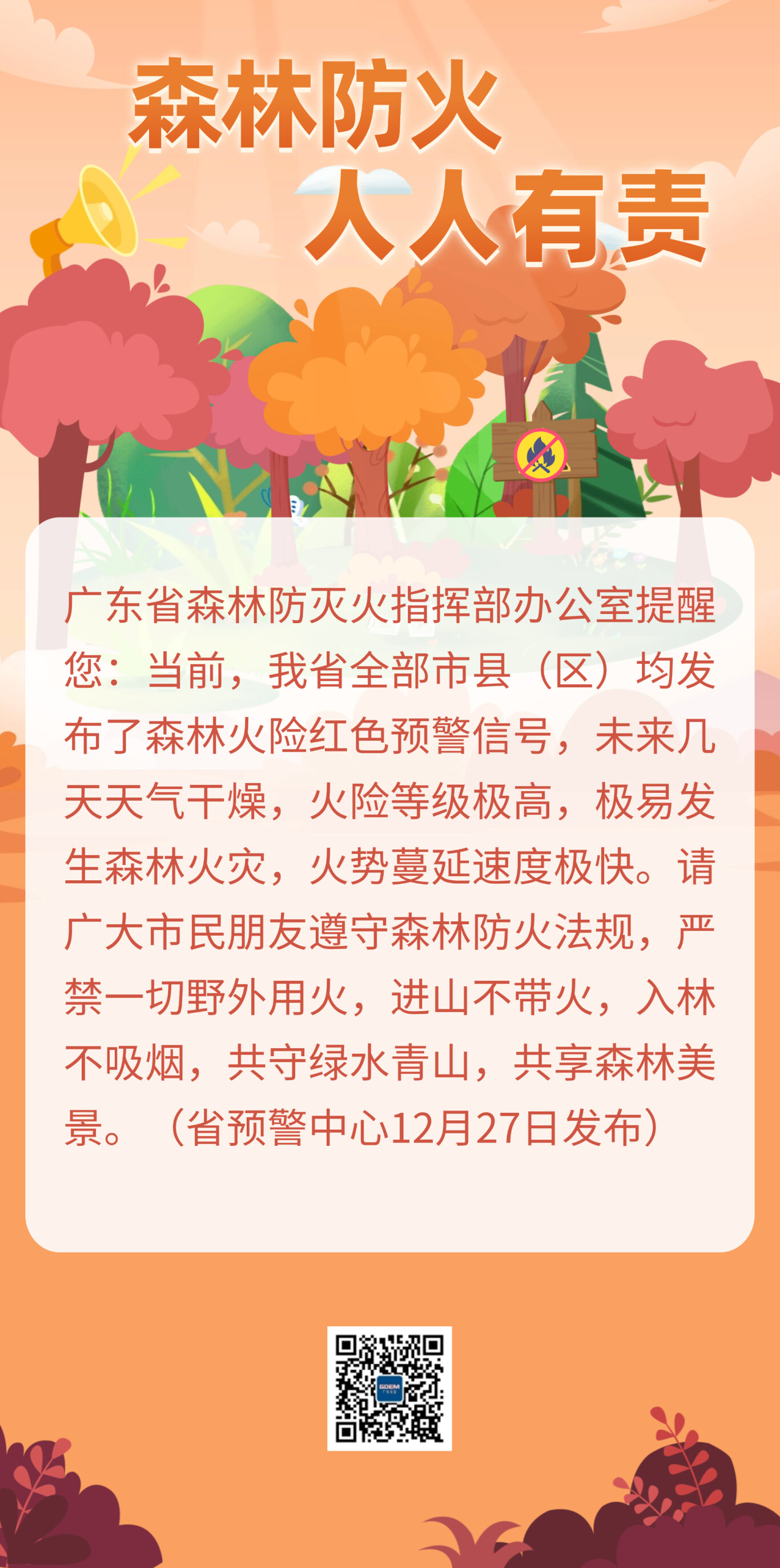 森林防火
人人有责

广东省森林防灭火指挥部办公室提醒您：当前，我省全部市县（区）均发布了森林火险红色预警信号，未来几天天气干燥，火险等级极高，极易发生森林火灾，火势蔓延速度极快。请广大市民朋友遵守森林防火法规，严禁一切野外用火，进山不带火，入林不吸烟，共守绿水青山，共享森林美景。（省预警中心12月27日发布）

GDEM